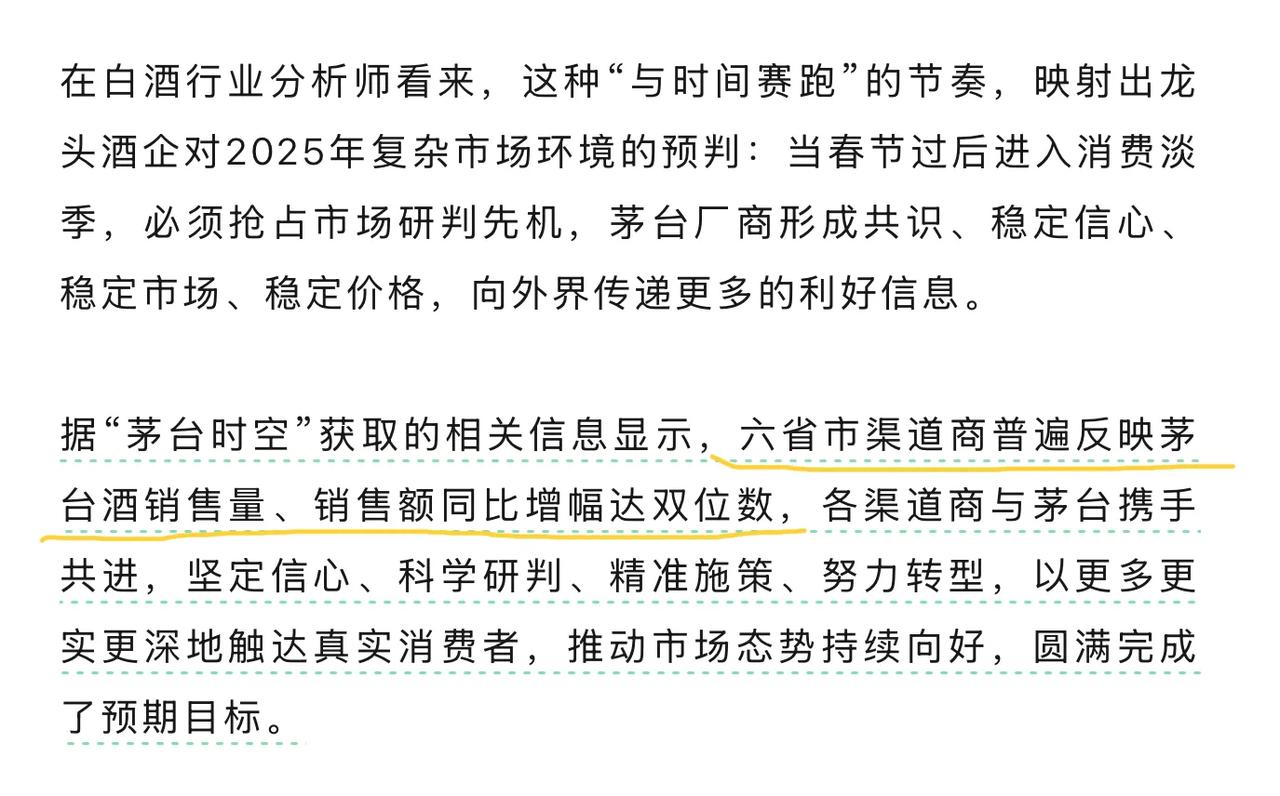 在白酒行业分析师看来，这种“与时间赛跑”的节奏，映射出龙头酒企对2025年复杂市场环境的预判：当春节过后进入消费淡季，必须抢占市场研判先机，茅台厂商形成共识、稳定信心、稳定市场、稳定价格，向外界传递更多的利好信息。

据“茅台时空”获取的相关信息显示，六省市渠道商普遍反映茅台酒销售量、销售额同比增幅达双位数，各渠道商与茅台携手共进，坚定信心、科学研判、精准施策、努力转型，以更多更实更深地触达真实消费者，推动市场态势持续向好，圆满完成了预期目标。